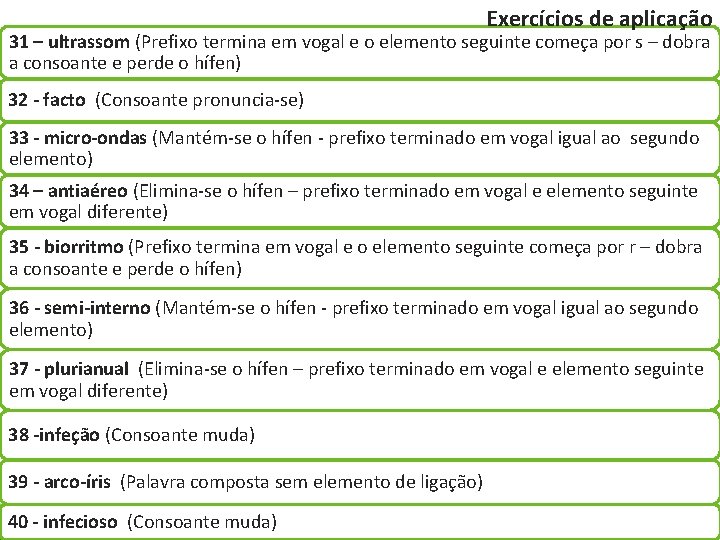 Exercícios de aplicação

31 – ultrassom (Prefixo termina em vogal e o elemento seguinte começa por s – dobra a consoante e perde o hífen)

32 - facto (Consoante pronuncia-se)

33 - micro-ondas (Mantém-se o hífen - prefixo terminado em vogal igual ao segundo elemento)

34 – antiaéreo (Elimina-se o hífen – prefixo terminado em vogal e elemento seguinte em vogal diferente)

35 - biorritmo (Prefixo termina em vogal e o elemento seguinte começa por r – dobra a consoante e perde o hífen)

36 - semi-interno (Mantém-se o hífen - prefixo terminado em vogal igual ao segundo elemento)

37 - plurianual (Elimina-se o hífen – prefixo terminado em vogal e elemento seguinte em vogal diferente)

38 -infeção (Consoante muda)

39 - arco-íris (Palavra composta sem elemento de ligação)

40 - infecioso (Consoante muda)